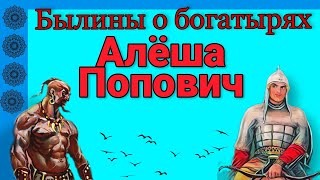 Былины о богатырях
Алёша Попович